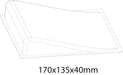 170x135x40mm